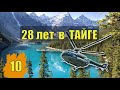 28 лет в ТАЙГЕ

10